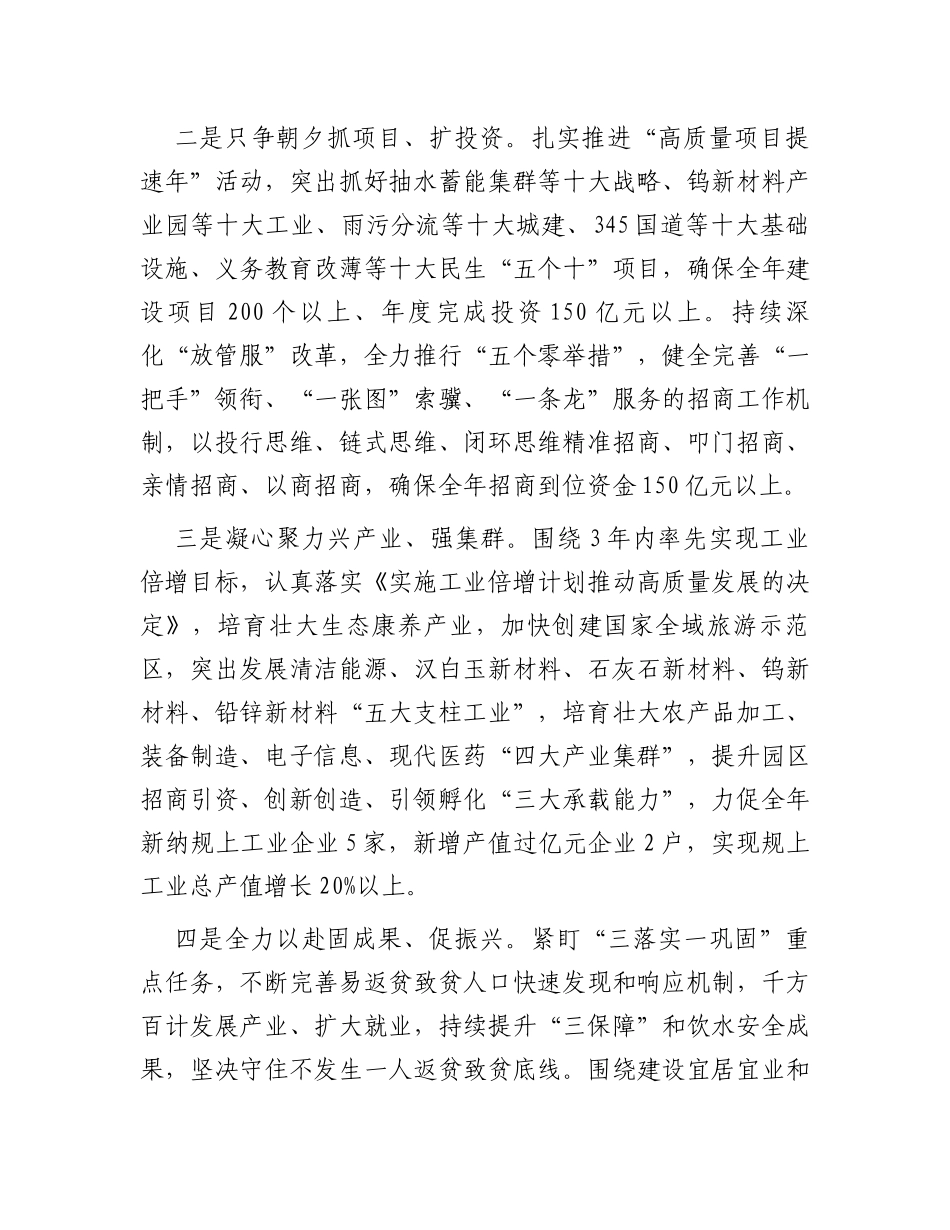 二是只争朝夕抓项目、扩投资。扎实推进“高质量项目提速年”活动，突出抓好抽水蓄能集群等十大战略、钨新材料产业园等十大工业、雨污分流等十大城建、345国道等十大基础设施、义务教育改薄等十大民生“五个十”项目，确保全年建设项目200个以上、年度完成投资150亿元以上。持续深化“放管服”改革，全力推行“五个零举措”，健全完善“一把手”领衔、“一张图”索骥、“一条龙”服务的招商工作机制，以投行思维、链式思维、闭环思维精准招商、叩门招商、亲情招商、以商招商，确保全年招商到位资金150亿元以上。

三是凝心聚力兴产业、强集群。围绕3年内率先实现工业倍增目标，认真落实《实施工业倍增计划推动高质量发展的决定》，培育壮大生态康养产业，加快创建国家全域旅游示范区，突出发展清洁能源、汉白玉新材料、石灰石新材料、钨新材料、铅锌新材料“五大支柱工业”，培育壮大农产品加工、装备制造、电子信息、现代医药“四大产业集群”，提升园区招商引资、创新创造、引领孵化“三大承载能力”，力促全年新纳规上工业企业5家，新增产值过亿元企业2户，实现规上工业总产值增长20%以上。

四是全力以赴固成果、促振兴。紧盯“三落实一巩固”重点任务，不断完善易返贫致贫人口快速发现和响应机制，千方百计发展产业、扩大就业，持续提升“三保障”和饮水安全成果，坚决守住不发生一人返贫致贫底线。围绕建设宜居宜业和